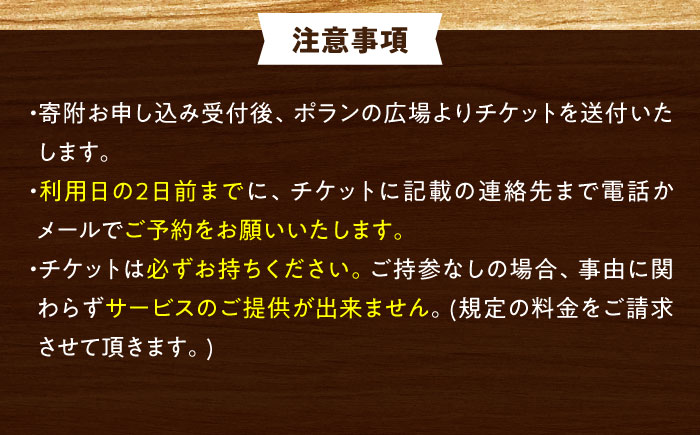 注意事項

・寄附お申し込み受付後、ポランの広場よりチケットを送付いたします。

・利用日の2日前までに、チケットに記載の連絡先まで電話かメールでご予約をお願いいたします。

・チケットは必ずお持ちください。ご持参なしの場合、事由に関わらずサービスのご提供が出来ません。(規定の料金をご請求させて頂きます。)